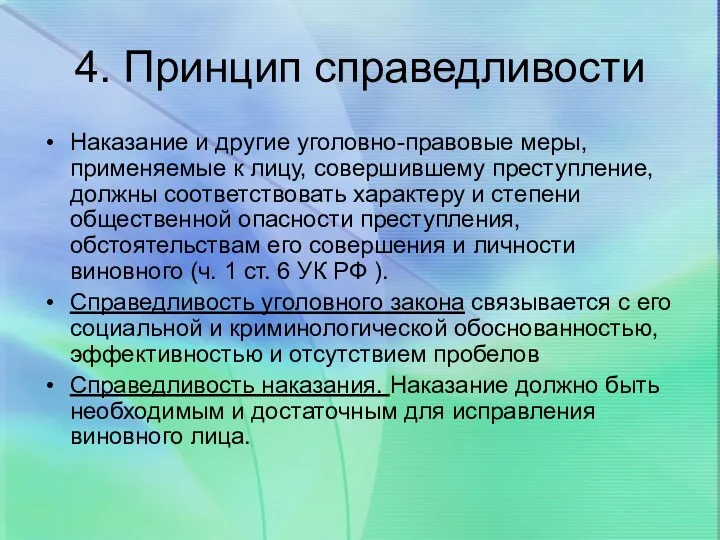 4. Принцип справедливости

• Наказание и другие уголовно-правовые меры, применяемые к лицу, совершившему преступление, должны соответствовать характеру и степени общественной опасности преступления, обстоятельствам его совершения и личности виновного (ч. 1 ст. 6 УК РФ ).

• Справедливость уголовного закона связывается с его социальной и криминологической обоснованностью, эффективностью и отсутствием пробелов

• Справедливость наказания. Наказание должно быть необходимым и достаточным для исправления виновного лица.